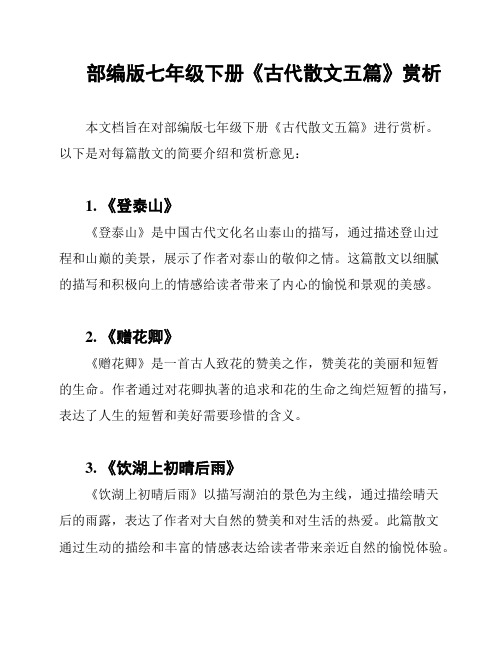 部编版七年级下册《古代散文五篇》赏析

本文档旨在对部编版七年级下册《古代散文五篇》进行赏析。以下是对每篇散文的简要介绍和赏析意见：

1. 《登泰山》

《登泰山》是中国古代文化名山泰山的描写，通过描述登山过程和山巅的美景，展示了作者对泰山的敬仰之情。这篇散文以细腻的描写和积极向上的情感给读者带来了内心的愉悦和景观的美感。

2. 《赠花卿》

《赠花卿》是一首古人致花的赞美之作，赞美花的美丽和短暂的生命。作者通过对花卿执著的追求和花的生命之绚烂短暂的描写，表达了人生的短暂和美好需要珍惜的含义。

3. 《饮湖上初晴后雨》

《饮湖上初晴后雨》以描写湖泊的景色为主线，通过描绘晴天后的雨露，表达了作者对大自然的赞美和对生活的热爱。此篇散文通过生动的描绘和丰富的情感表达给读者带来亲近自然的愉悦体验。